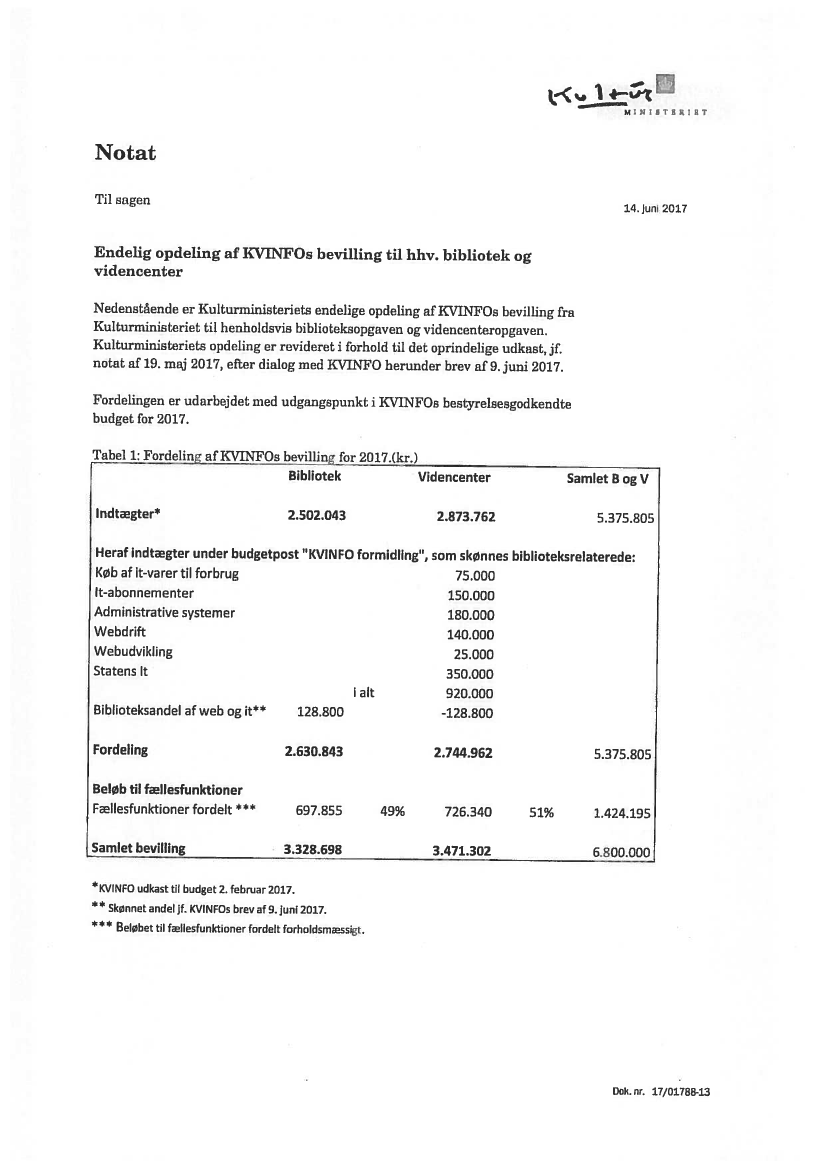 Kultur
MINISTERIET

Notat

Til sagen

14. juni 2017

Endelig opdeling af KVINFOs bevilling til hhv. bibliotek og videncenter

Nedenstående er Kulturministeriets endelige opdeling af KVINFOs bevilling fra Kulturministeriet til henholdsvis biblioteksopgaven og videncenteropgaven. Kulturministeriets opdeling er revideret i forhold til det oprindelige udkast, jf. notat af 19. maj 2017, efter dialog med KVINFO herunder brev af 9. juni 2017.

Fordelingen er udarbejdet med udgangspunkt i KVINFOs bestyrelsesgodkendte budget for 2017.

Tabel 1: Fordeling af KVINFOs bevilling for 2017.(kr.)

| | Bibliotek | | Videncenter | | Samlet B og V |
|---|---|---|---|---|---|
| Indtægter* | 2.502.043 | | 2.873.762 | | 5.375.805 |
| Heraf indtægter under budgetpost "KVINFO formidling", som skønnes biblioteksrelaterede: | | | | | |
| Køb af it-varer til forbrug | | | 75.000 | | |
| It-abonnementer | | | 150.000 | | |
| Administrative systemer | | | 180.000 | | |
| Webdrift | | | 140.000 | | |
| Webudvikling | | | 25.000 | | |
| Statens It | | | 350.000 | | |
| | | i alt | 920.000 | | |
| Biblioteksandel af web og it** | 128.800 | | -128.800 | | |
| Fordeling | 2.630.843 | | 2.744.962 | | 5.375.805 |
| Beløb til fællesfunktioner | | | | | |
| Fællesfunktioner fordelt *** | 697.855 | 49% | 726.340 | 51% | 1.424.195 |
| Samlet bevilling | 3.328.698 | | 3.471.302 | | 6.800.000 |

*KVINFO udkast til budget 2. februar 2017.
** Skønnet andel jf. KVINFOs brev af 9. juni 2017.
*** Beløbet til fællesfunktioner fordelt forholdsmæssigt.

Dok. nr. 17/01788-13